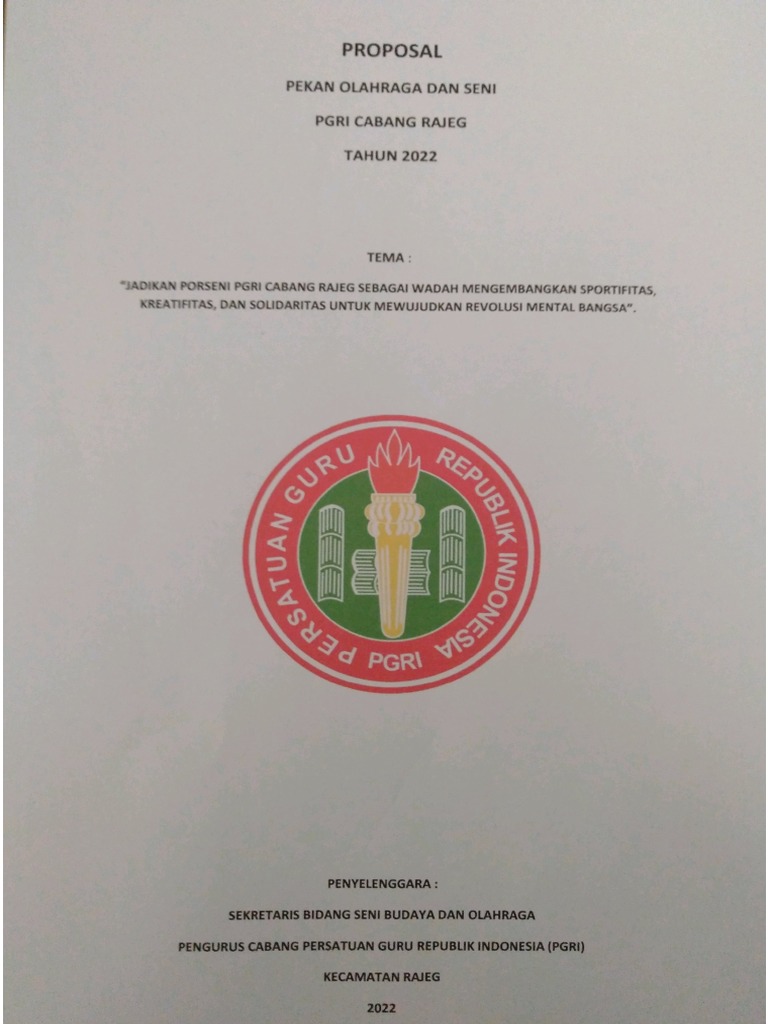 PROPOSAL

PEKAN OLAHRAGA DAN SENI

PGRI CABANG RAJEG

TAHUN 2022

TEMA :

"JADIKAN PORSENI PGRI CABANG RAJEG SEBAGAI WADAH MENGEMBANGKAN SPORTIFITAS, KREATIFITAS, DAN SOLIDARITAS UNTUK MEWUJUDKAN REVOLUSI MENTAL BANGSA".

PERSATUAN GURU REPUBLIK INDONESIA

PGRI

PENYELENGGARA :

SEKRETARIS BIDANG SENI BUDAYA DAN OLAHRAGA

PENGURUS CABANG PERSATUAN GURU REPUBLIK INDONESIA (PGRI)

KECAMATAN RAJEG

2022